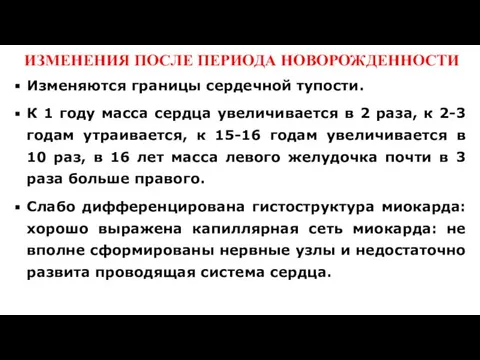 ИЗМЕНЕНИЯ ПОСЛЕ ПЕРИОДА НОВОРОЖДЕННОСТИ

▪ Изменяются границы сердечной тупости.

▪ К 1 году масса сердца увеличивается в 2 раза, к 2-3 годам утраивается, к 15-16 годам увеличивается в 10 раз, в 16 лет масса левого желудочка почти в 3 раза больше правого.

▪ Слабо дифференцирована гистоструктура миокарда: хорошо выражена капиллярная сеть миокарда: не вполне сформированы нервные узлы и недостаточно развита проводящая система сердца.